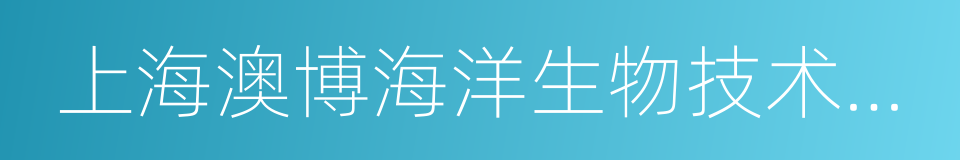 上海澳博海洋生物技术...